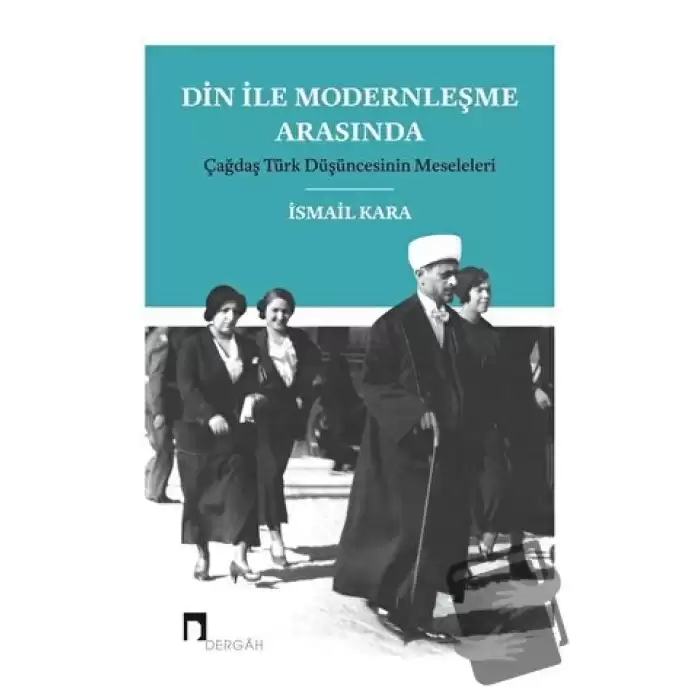 DİN İLE MODERNLEŞME ARASINDA

Çağdaş Türk Düşüncesinin Meseleleri

İSMAİL KARA

DERGÂH